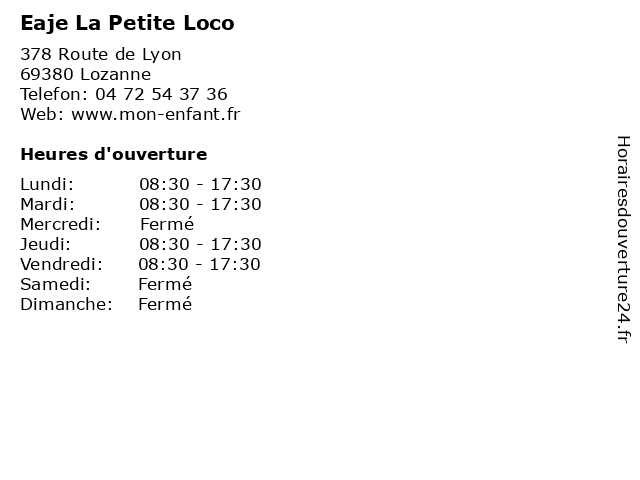 Eaje La Petite Loco

378 Route de Lyon
69380 Lozanne
Telefon: 04 72 54 37 36
Web: www.mon-enfant.fr

Heures d'ouverture

Lundi: 08:30 - 17:30
Mardi: 08:30 - 17:30
Mercredi: Fermé
Jeudi: 08:30 - 17:30
Vendredi: 08:30 - 17:30
Samedi: Fermé
Dimanche: Fermé

Horairesdouverture24.fr